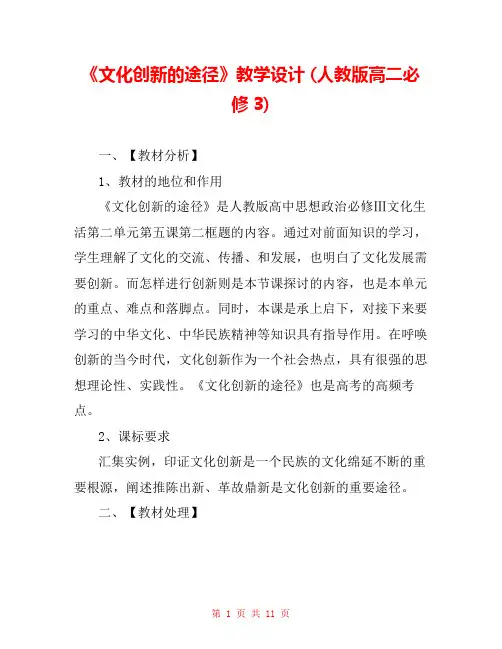 《文化创新的途径》教学设计（人教版高二必修 3）

一、【教材分析】

1、教材的地位和作用

《文化创新的途径》是人教版高中思想政治必修Ⅲ文化生活第二单元第五课第二框题的内容。通过对前面知识的学习，学生理解了文化的交流、传播、和发展，也明白了文化发展需要创新。而怎样进行创新则是本节课探讨的内容，也是本单元的重点、难点和落脚点。同时，本课是承上启下，对接下来要学习的中华文化、中华民族精神等知识具有指导作用。在呼唤创新的当今时代，文化创新作为一个社会热点，具有很强的思想理论性、实践性。《文化创新的途径》也是高考的高频考点。

2、课标要求

汇集实例，印证文化创新是一个民族的文化绵延不断的重要根源，阐述推陈出新、革故鼎新是文化创新的重要途径。

二、【教材处理】

第 1 页 共 11 页